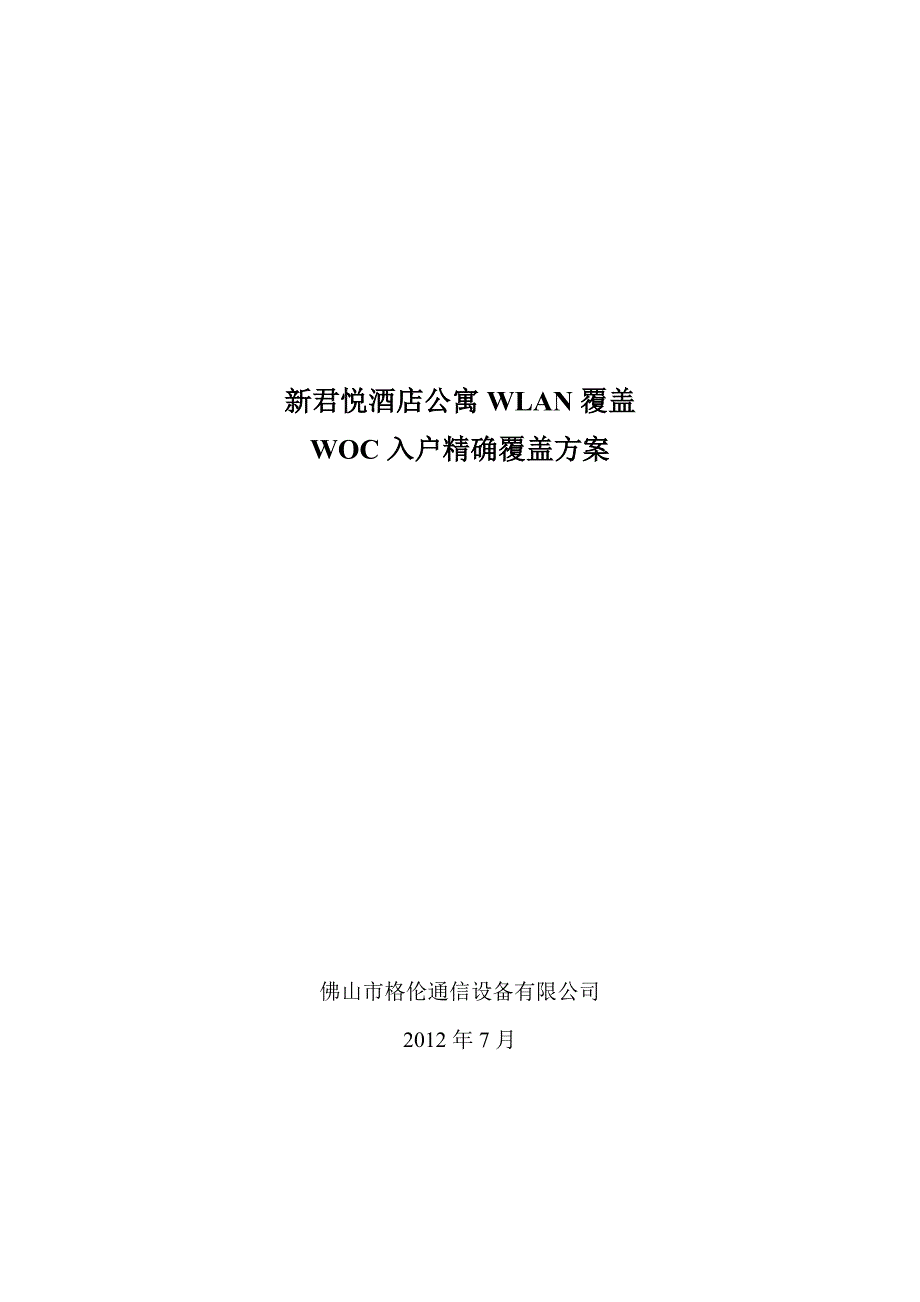 新君悦酒店公寓 WLAN 覆盖
WOC 入户精确覆盖方案

佛山市格伦通信设备有限公司

2012 年 7 月